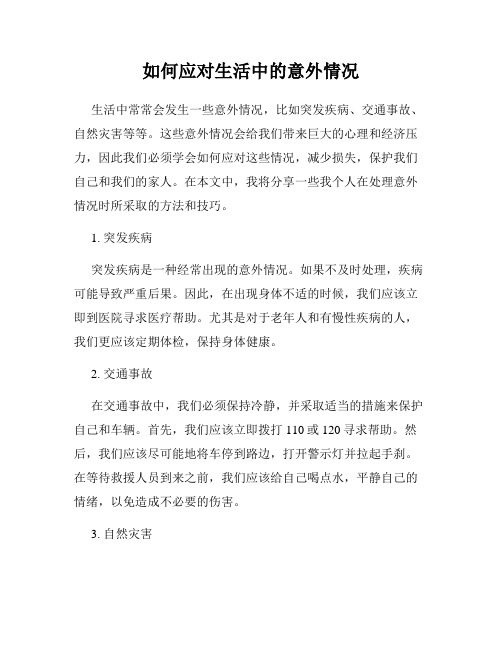 如何应对生活中的意外情况

生活中常常会发生一些意外情况，比如突发疾病、交通事故、自然灾害等等。这些意外情况会给我们带来巨大的心理和经济压力，因此我们必须学会如何应对这些情况，减少损失，保护我们自己和我们的家人。在本文中，我将分享一些我个人在处理意外情况时所采取的方法和技巧。

1. 突发疾病

突发疾病是一种经常出现的意外情况。如果不及时处理，疾病可能导致严重后果。因此，在出现身体不适的时候，我们应该立即到医院寻求医疗帮助。尤其是对于老年人和有慢性疾病的人，我们更应该定期体检，保持身体健康。

2. 交通事故

在交通事故中，我们必须保持冷静，并采取适当的措施来保护自己和车辆。首先，我们应该立即拨打 110 或 120 寻求帮助。然后，我们应该尽可能地将车停到路边，打开警示灯并拉起手刹。在等待救援人员到来之前，我们应该给自己喝点水，平静自己的情绪，以免造成不必要的伤害。

3. 自然灾害